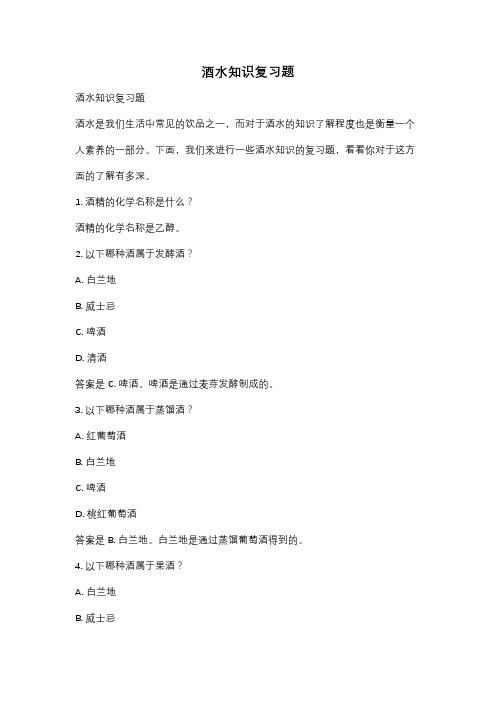 酒水知识复习题

酒水知识复习题

酒水是我们生活中常见的饮品之一，而对于酒水的知识了解程度也是衡量一个人素养的一部分。下面，我们来进行一些酒水知识的复习题，看看你对于这方面的了解有多深。

1. 酒精的化学名称是什么？

酒精的化学名称是乙醇。

2. 以下哪种酒属于发酵酒？

A. 白兰地

B. 威士忌

C. 啤酒

D. 清酒

答案是 C. 啤酒。啤酒是通过麦芽发酵制成的。

3. 以下哪种酒属于蒸馏酒？

A. 红葡萄酒

B. 白兰地

C. 啤酒

D. 桃红葡萄酒

答案是 B. 白兰地。白兰地是通过蒸馏葡萄酒得到的。

4. 以下哪种酒属于果酒？

A. 白兰地

B. 威士忌